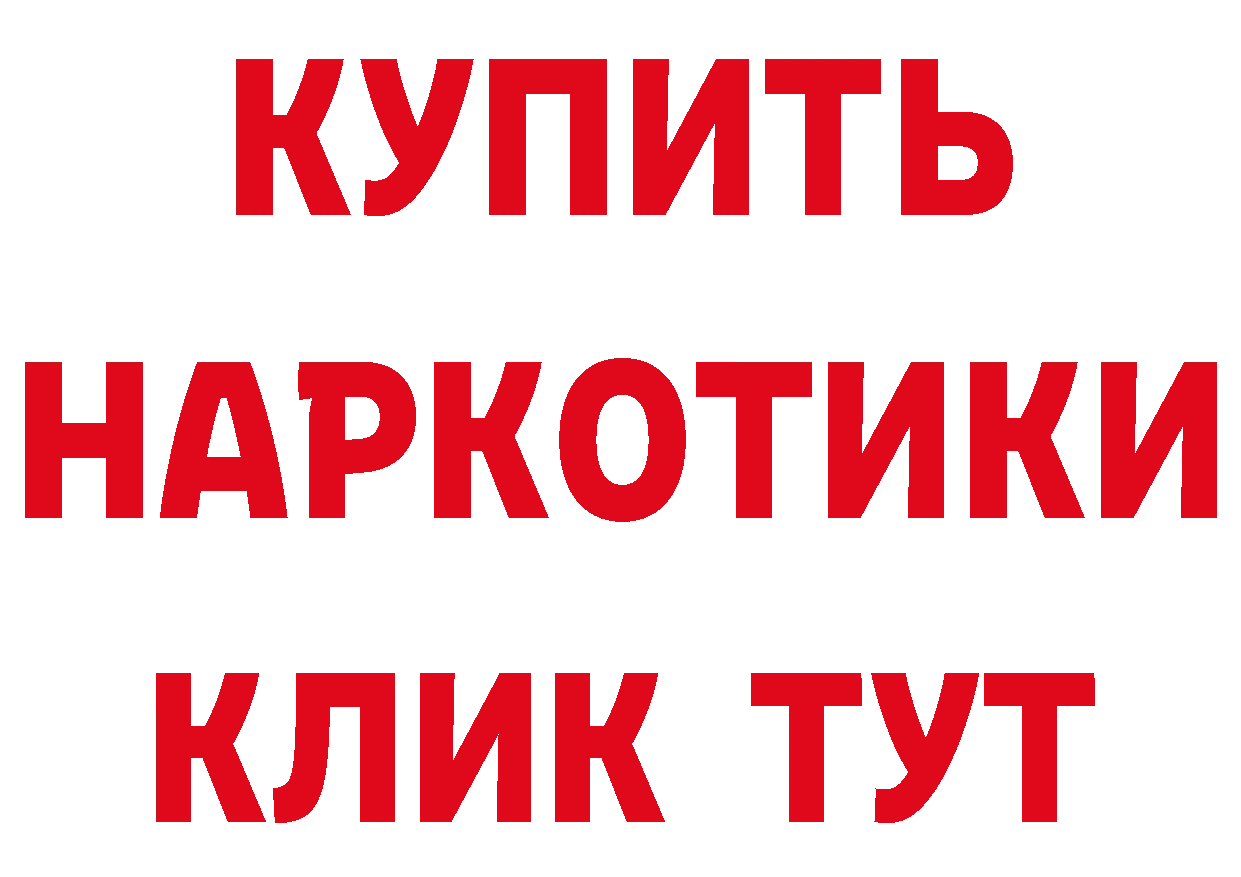 КУПИТЬ НАРКОТИКИ КЛИК ТУТ